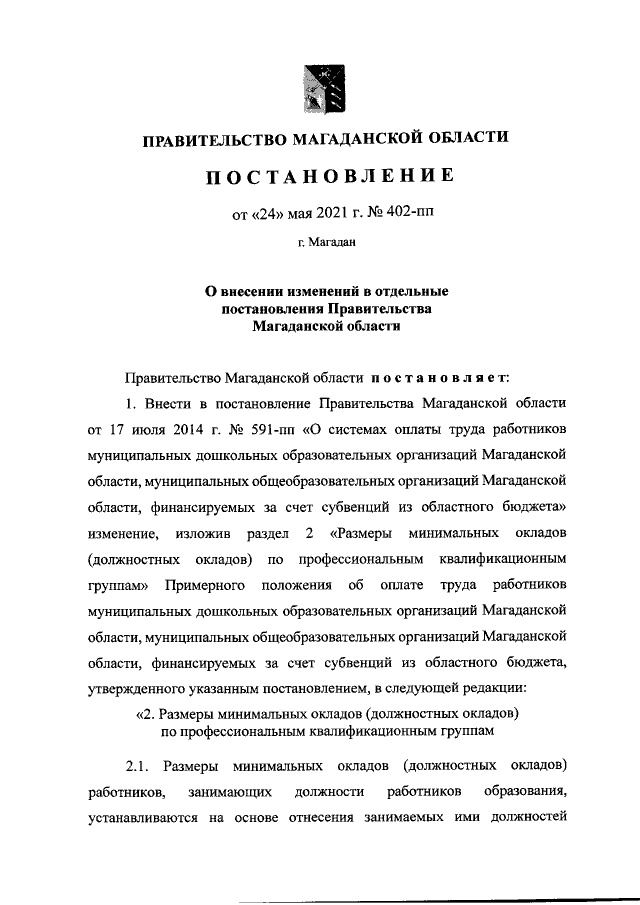 ПРАВИТЕЛЬСТВО МАГАДАНСКОЙ ОБЛАСТИ

ПОСТАНОВЛЕНИЕ

от «24» мая 2021 г. № 402-пп

г. Магадан

О внесении изменений в отдельные постановления Правительства Магаданской области

Правительство Магаданской области постановляет:

1. Внести в постановление Правительства Магаданской области от 17 июля 2014 г. № 591-пп «О системах оплаты труда работников муниципальных дошкольных образовательных организаций Магаданской области, муниципальных общеобразовательных организаций Магаданской области, финансируемых за счет субвенций из областного бюджета» изменение, изложив раздел 2 «Размеры минимальных окладов (должностных окладов) по профессиональным квалификационным группам» Примерного положения об оплате труда работников муниципальных дошкольных образовательных организаций Магаданской области, муниципальных общеобразовательных организаций Магаданской области, финансируемых за счет субвенций из областного бюджета, утвержденного указанным постановлением, в следующей редакции:

«2. Размеры минимальных окладов (должностных окладов) по профессиональным квалификационным группам

2.1. Размеры минимальных окладов (должностных окладов) работников, занимающих должности работников образования, устанавливаются на основе отнесения занимаемых ими должностей